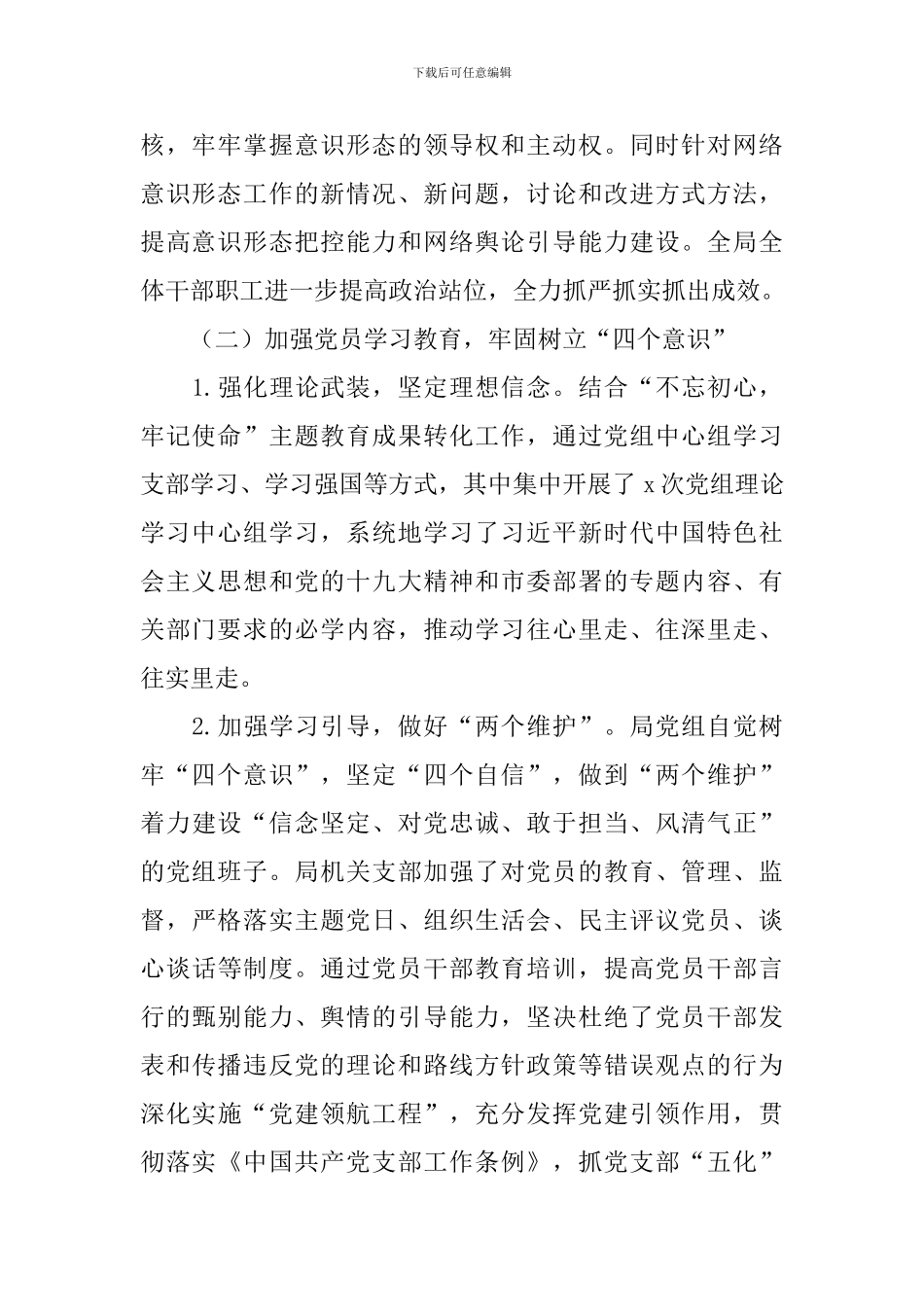 下载后可任意编辑

核，牢牢掌握意识形态的领导权和主动权。同时针对网络意识形态工作的新情况、新问题，讨论和改进方式方法，提高意识形态把控能力和网络舆论引导能力建设。全局全体干部职工进一步提高政治站位，全力抓严抓实抓出成效。

（二）加强党员学习教育，牢固树立“四个意识”

1.强化理论武装，坚定理想信念。结合“不忘初心，牢记使命”主题教育成果转化工作，通过党组中心组学习支部学习、学习强国等方式，其中集中开展了 x 次党组理论学习中心组学习，系统地学习了习近平新时代中国特色社会主义思想和党的十九大精神和市委部署的专题内容、有关部门要求的必学内容，推动学习往心里走、往深里走、往实里走。

2.加强学习引导，做好“两个维护”。局党组自觉树牢“四个意识”，坚定“四个自信”，做到“两个维护”着力建设“信念坚定、对党忠诚、敢于担当、风清气正”的党组班子。局机关支部加强了对党员的教育、管理、监督，严格落实主题党日、组织生活会、民主评议党员、谈心谈话等制度。通过党员干部教育培训，提高党员干部言行的甄别能力、舆情的引导能力，坚决杜绝了党员干部发表和传播违反党的理论和路线方针政策等错误观点的行为深化实施“党建领航工程”，充分发挥党建引领作用，贯彻落实《中国共产党支部工作条例》，抓党支部“五化”